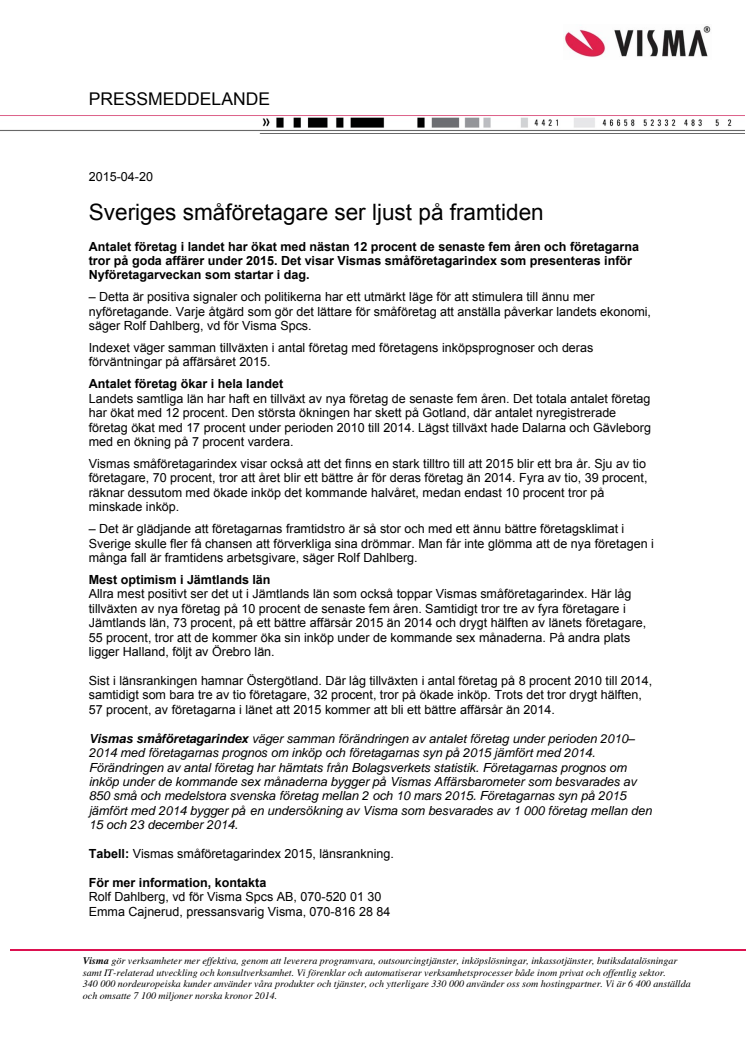 VISMA®

PRESSMEDDELANDE

» 4421 46658 52332 483 5 2

2015-04-20

Sveriges småföretagare ser ljust på framtiden

Antalet företag i landet har ökat med nästan 12 procent de senaste fem åren och företagarna tror på goda affärer under 2015. Det visar Vismas småföretagarindex som presenteras inför Nyföretagarveckan som startar i dag.

– Detta är positiva signaler och politikerna har ett utmärkt läge för att stimulera till ännu mer nyföretagande. Varje åtgärd som gör det lättare för småföretag att anställa påverkar landets ekonomi, säger Rolf Dahlberg, vd för Visma Spcs.

Indexet väger samman tillväxten i antal företag med företagens inköpsprognoser och deras förväntningar på affärsåret 2015.

Antalet företag ökar i hela landet
Landets samtliga län har haft en tillväxt av nya företag de senaste fem åren. Det totala antalet företag har ökat med 12 procent. Den största ökningen har skett på Gotland, där antalet nyregistrerade företag ökat med 17 procent under perioden 2010 till 2014. Lägst tillväxt hade Dalarna och Gävleborg med en ökning på 7 procent vardera.

Vismas småföretagarindex visar också att det finns en stark tilltro till att 2015 blir ett bra år. Sju av tio företagare, 70 procent, tror att året blir ett bättre år för deras företag än 2014. Fyra av tio, 39 procent, räknar dessutom med ökade inköp det kommande halvåret, medan endast 10 procent tror på minskade inköp.

– Det är glädjande att företagarnas framtidstro är så stor och med ett ännu bättre företagsklimat i Sverige skulle fler få chansen att förverkliga sina drömmar. Man får inte glömma att de nya företagen i många fall är framtidens arbetsgivare, säger Rolf Dahlberg.

Mest optimism i Jämtlands län
Allra mest positivt ser det ut i Jämtlands län som också toppar Vismas småföretagarindex. Här låg tillväxten av nya företag på 10 procent de senaste fem åren. Samtidigt tror tre av fyra företagare i Jämtlands län, 73 procent, på ett bättre affärsår 2015 än 2014 och drygt hälften av länets företagare, 55 procent, tror att de kommer öka sin inköp under de kommande sex månaderna. På andra plats ligger Halland, följt av Örebro län.

Sist i länsrankingen hamnar Östergötland. Där låg tillväxten i antal företag på 8 procent 2010 till 2014, samtidigt som bara tre av tio företagare, 32 procent, tror på ökade inköp. Trots det tror drygt hälften, 57 procent, av företagarna i länet att 2015 kommer att bli ett bättre affärsår än 2014.

Vismas småföretagarindex väger samman förändringen av antalet företag under perioden 2010–2014 med företagarnas prognos om inköp och företagarnas syn på 2015 jämfört med 2014. Förändringen av antal företag har hämtats från Bolagsverkets statistik. Företagarnas prognos om inköp under de kommande sex månaderna bygger på Vismas Affärsbarometer som besvarades av 850 små och medelstora svenska företag mellan 2 och 10 mars 2015. Företagarnas syn på 2015 jämfört med 2014 bygger på en undersökning av Visma som besvarades av 1 000 företag mellan den 15 och 23 december 2014.

Tabell: Vismas småföretagarindex 2015, länsrankning.

För mer information, kontakta
Rolf Dahlberg, vd för Visma Spcs AB, 070-520 01 30
Emma Cajnerud, pressansvarig Visma, 070-816 28 84

Visma gör verksamheter mer effektiva, genom att leverera programvara, outsourcingtjänster, inköpslösningar, inkassotjänster, butiksdatalösningar samt IT-relaterad utveckling och konsultverksamhet. Vi förenklar och automatiserar verksamhetsprocesser både inom privat och offentlig sektor. 340 000 nordeuropeiska kunder använder våra produkter och tjänster, och ytterligare 330 000 använder oss som hostingpartner. Vi är 6 400 anställda och omsatte 7 100 miljoner norska kronor 2014.